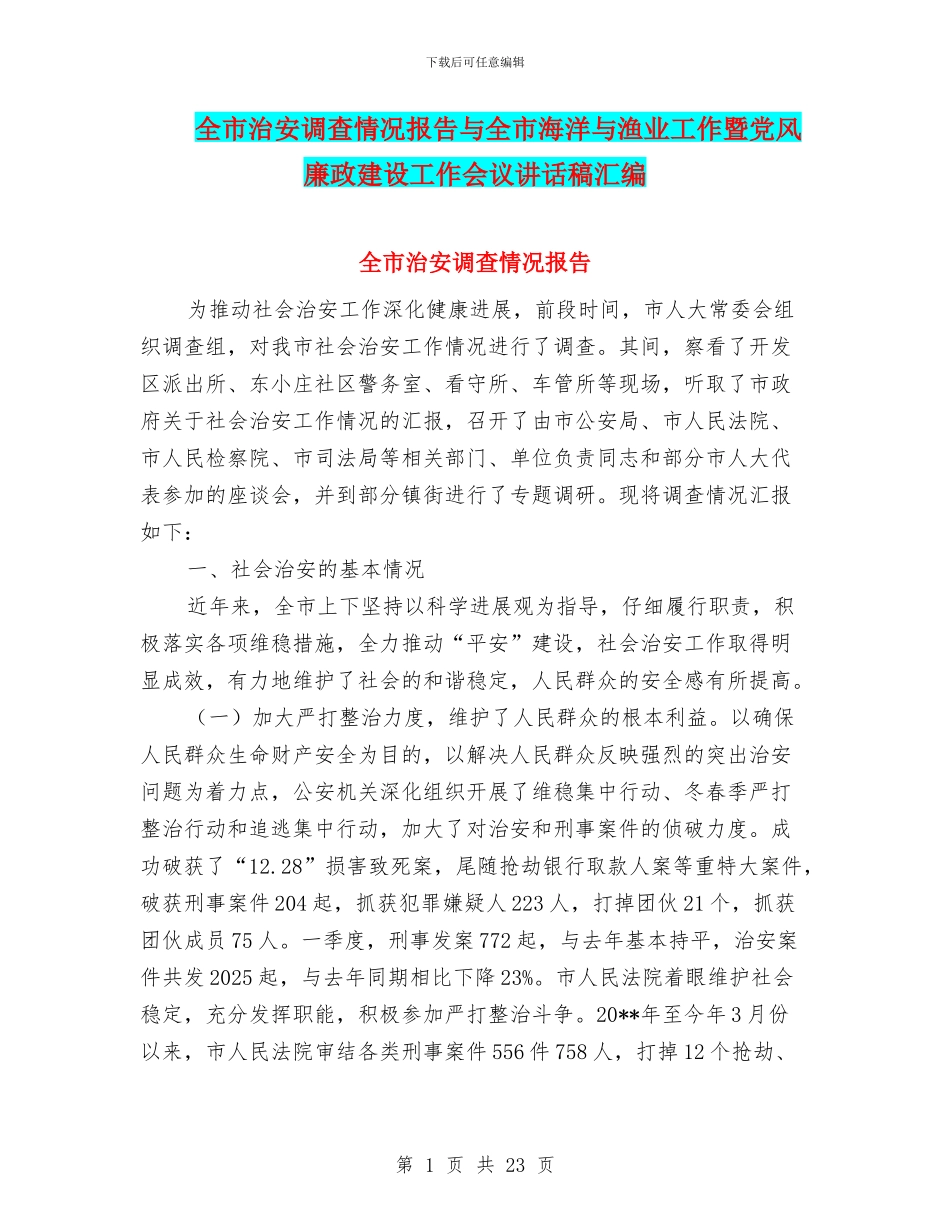 下载后可任意编辑

全市治安调查情况报告与全市海洋与渔业工作暨党风廉政建设工作会议讲话稿汇编

全市治安调查情况报告

为推动社会治安工作深化健康进展，前段时间，市人大常委会组织调查组，对我市社会治安工作情况进行了调查。其间，察看了开发区派出所、东小庄社区警务室、看守所、车管所等现场，听取了市政府关于社会治安工作情况的汇报，召开了由市公安局、市人民法院、市人民检察院、市司法局等相关部门、单位负责同志和部分市人大代表参加的座谈会，并到部分镇街进行了专题调研。现将调查情况汇报如下：

一、社会治安的基本情况

近年来，全市上下坚持以科学进展观为指导，仔细履行职责，积极落实各项维稳措施，全力推动“平安”建设，社会治安工作取得明显成效，有力地维护了社会的和谐稳定，人民群众的安全感有所提高。

（一）加大严打整治力度，维护了人民群众的根本利益。以确保人民群众生命财产安全为目的，以解决人民群众反映强烈的突出治安问题为着力点，公安机关深化组织开展了维稳集中行动、冬春季严打整治行动和追逃集中行动，加大了对治安和刑事案件的侦破力度。成功破获了“12.28”损害致死案，尾随抢劫银行取款人案等重特大案件，破获刑事案件204起，抓获犯罪嫌疑人223人，打掉团伙21个，抓获团伙成员75人。一季度，刑事发案772起，与去年基本持平，治安案件共发2025起，与去年同期相比下降23%。市人民法院着眼维护社会稳定，充分发挥职能，积极参加严打整治斗争。20**年至今年3月份以来，市人民法院审结各类刑事案件556件758人，打掉12个抢劫、

第 1 页 共 23 页